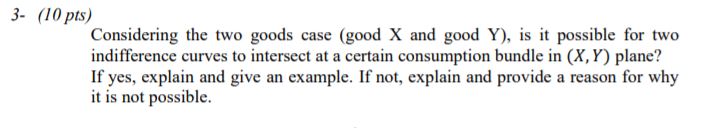 3- (10 pts)

Considering the two goods case (good X and good Y), is it possible for two indifference curves to intersect at a certain consumption bundle in $(X, Y)$ plane? If yes, explain and give an example. If not, explain and provide a reason for why it is not possible.